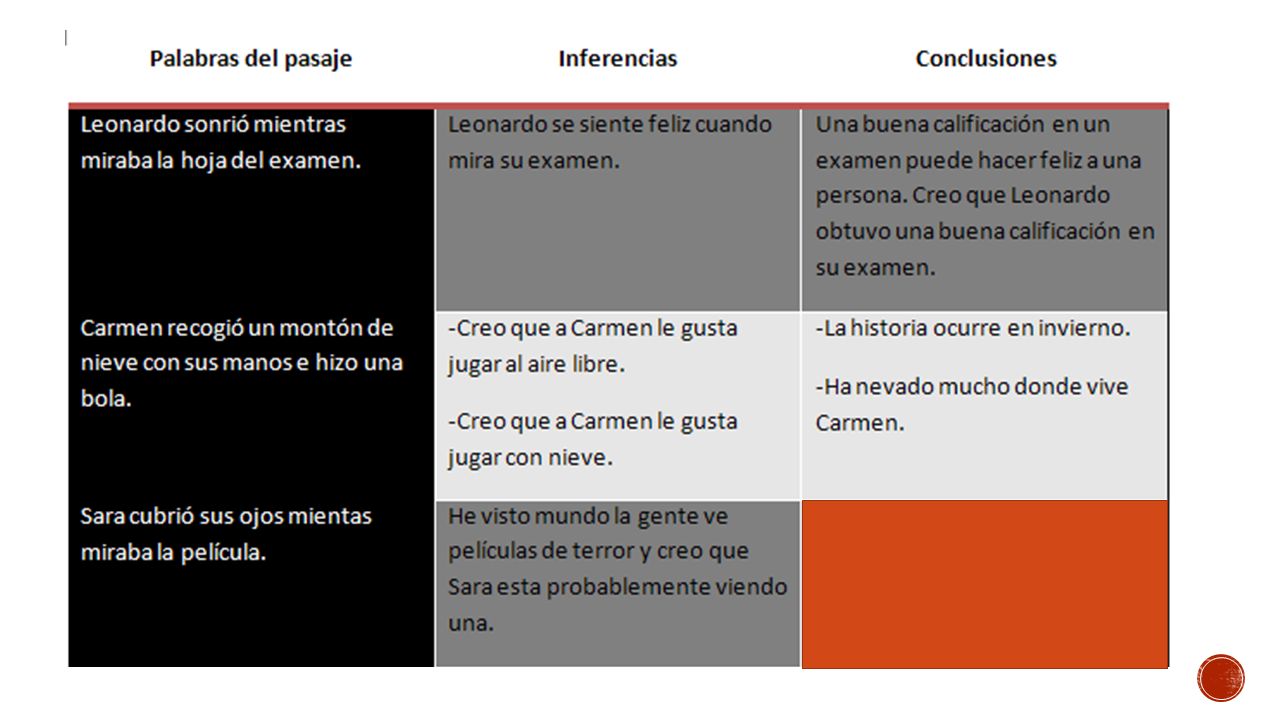 | Palabras del pasaje | Inferencias | Conclusiones |
|---|---|---|
| Leonardo sonrió mientras miraba la hoja del examen. | Leonardo se siente feliz cuando mira su examen. | Una buena calificación en un examen puede hacer feliz a una persona. Creo que Leonardo obtuvo una buena calificación en su examen. |
| Carmen recogió un montón de nieve con sus manos e hizo una bola. | -Creo que a Carmen le gusta jugar al aire libre. -Creo que a Carmen le gusta jugar con nieve. | -La historia ocurre en invierno. -Ha nevado mucho donde vive Carmen. |
| Sara cubrió sus ojos mientas miraba la película. | He visto mundo la gente ve películas de terror y creo que Sara esta probablemente viendo una. | |